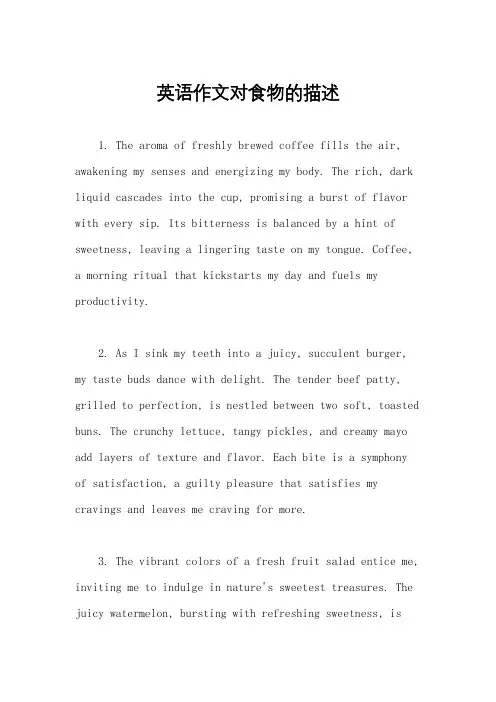 英语作文对食物的描述

1. The aroma of freshly brewed coffee fills the air, awakening my senses and energizing my body. The rich, dark liquid cascades into the cup, promising a burst of flavor with every sip. Its bitterness is balanced by a hint of sweetness, leaving a lingering taste on my tongue. Coffee, a morning ritual that kickstarts my day and fuels my productivity.

2. As I sink my teeth into a juicy, succulent burger, my taste buds dance with delight. The tender beef patty, grilled to perfection, is nestled between two soft, toasted buns. The crunchy lettuce, tangy pickles, and creamy mayo add layers of texture and flavor. Each bite is a symphony of satisfaction, a guilty pleasure that satisfies my cravings and leaves me craving for more.

3. The vibrant colors of a fresh fruit salad entice me, inviting me to indulge in nature's sweetest treasures. The juicy watermelon, bursting with refreshing sweetness, is